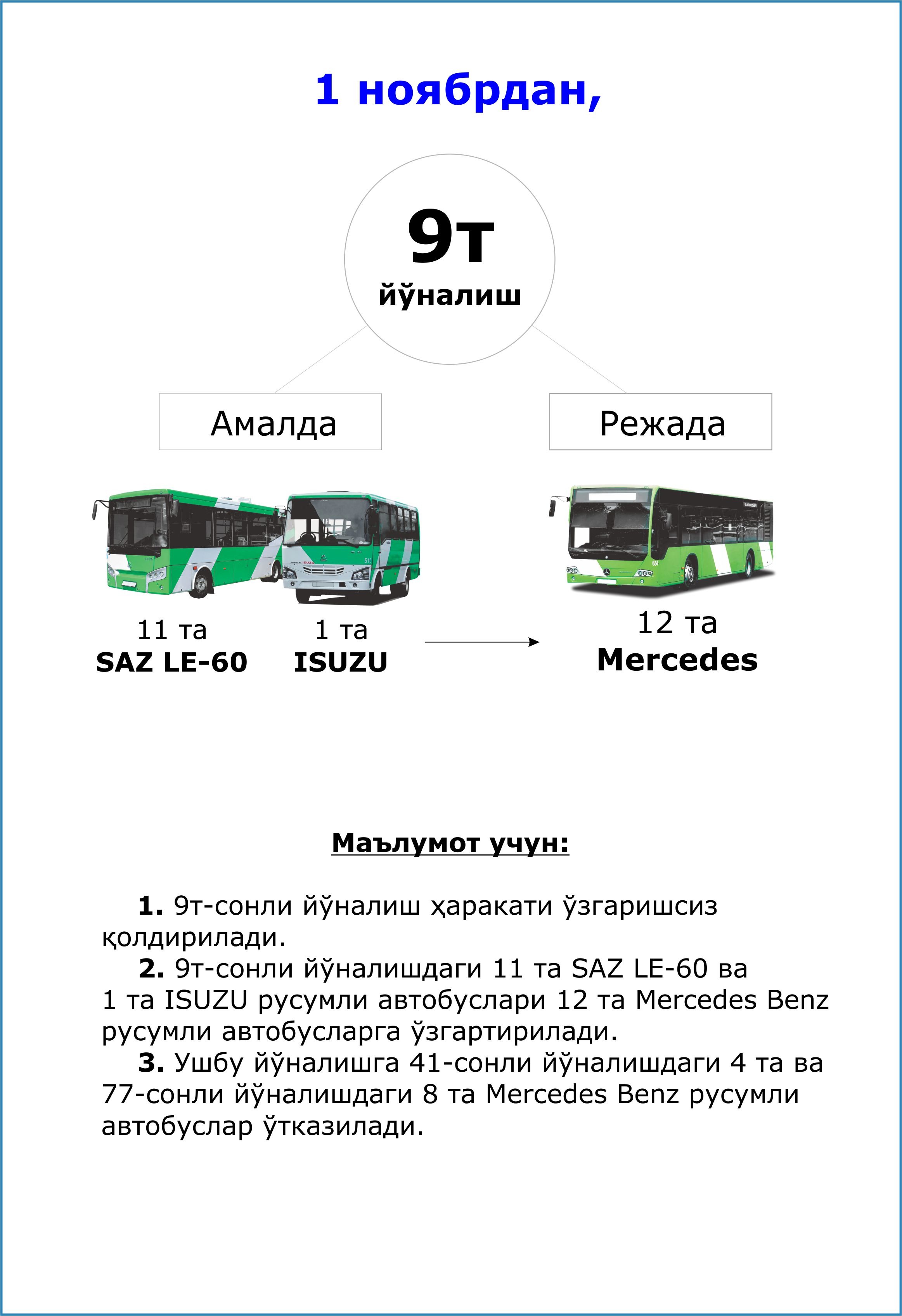 1 ноябрдан,

9т
йўналиш

Амалда

Режада

11 та
SAZ LE-60

1 та
ISUZU

12 та
Mercedes

Маълумот учун:

1. 9т-сонли йўналиш ҳаракати ўзгаришсиз қолдирилади.

2. 9т-сонли йўналишдаги 11 та SAZ LE-60 ва 1 та ISUZU русумли автобуслари 12 та Mercedes Benz русумли автобусларга ўзгартирилади.

3. Ушбу йўналишга 41-сонли йўналишдаги 4 та ва 77-сонли йўналишдаги 8 та Mercedes Benz русумли автобуслар ўтказилади.